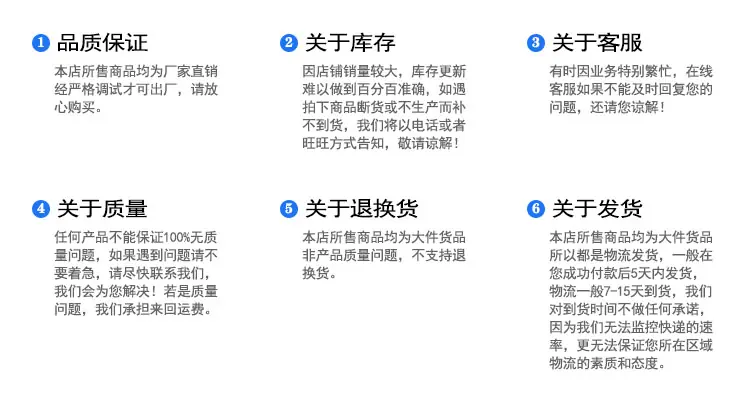 1 品质保证

本店所售商品均为厂家直销经严格调试才可出厂，请放心购买。

2 关于库存

因店铺销量较大，库存更新难以做到百分百准确，如遇拍下商品断货或不生产而补不到货，我们将以电话或者旺旺方式告知，敬请谅解！

3 关于客服

有时因业务特别繁忙，在线客服如果不能及时回复您的问题，还请您谅解！

4 关于质量

任何产品不能保证100%无质量问题，如果遇到问题请不要着急，请尽快联系我们，我们会为您解决！若是质量问题，我们承担来回运费。

5 关于退换货

本店所售商品均为大件货品非产品质量问题，不支持退换货。

6 关于发货

本店所售商品均为大件货品所以都是物流发货，一般在您成功付款后5天内发货，物流一般7-15天到货，我们对到货时间不做任何承诺，因为我们无法监控快递的速率，更无法保证您所在区域物流的素质和态度。